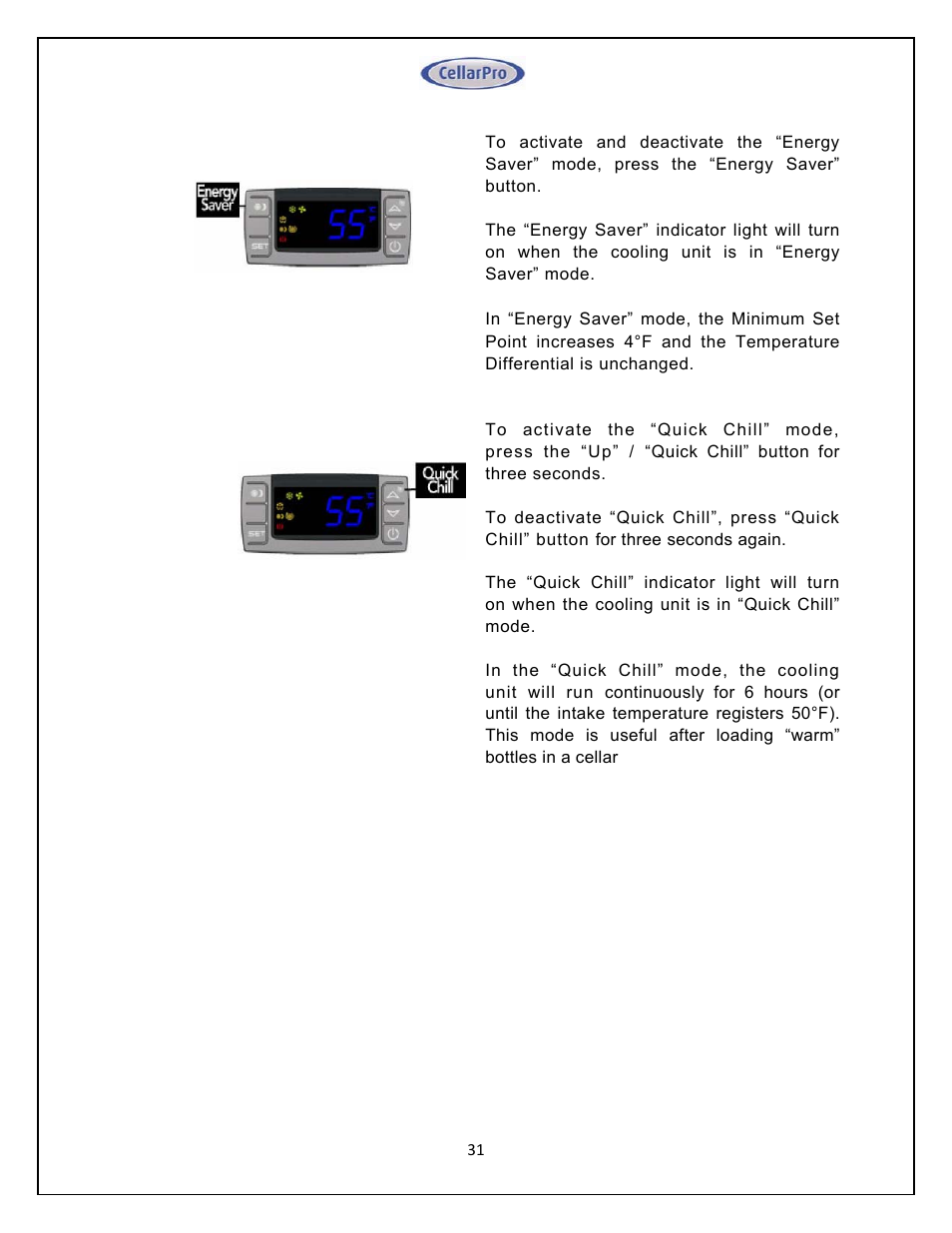 CellarPro

Energy Saver

SET

55

To activate and deactivate the “Energy Saver” mode, press the “Energy Saver” button.

The “Energy Saver” indicator light will turn on when the cooling unit is in “Energy Saver” mode.

In “Energy Saver” mode, the Minimum Set Point increases 4°F and the Temperature Differential is unchanged.

Quick Chill

SET

55

To activate the “Quick Chill” mode, press the “Up” / “Quick Chill” button for three seconds.

To deactivate “Quick Chill”, press “Quick Chill” button for three seconds again.

The “Quick Chill” indicator light will turn on when the cooling unit is in “Quick Chill” mode.

In the “Quick Chill” mode, the cooling unit will run continuously for 6 hours (or until the intake temperature registers 50°F). This mode is useful after loading “warm” bottles in a cellar

31